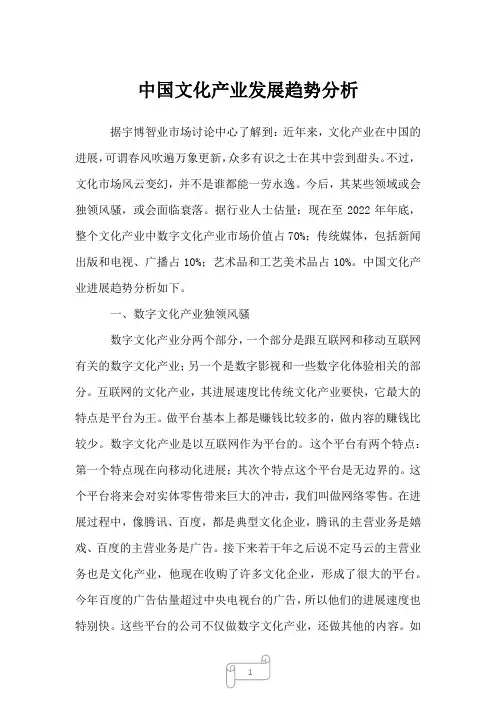 中国文化产业发展趋势分析

据宇博智业市场讨论中心了解到：近年来，文化产业在中国的进展，可谓春风吹遍万象更新，众多有识之士在其中尝到甜头。不过，文化市场风云变幻，并不是谁都能一劳永逸。今后，其某些领域或会独领风骚，或会面临衰落。据行业人士估量：现在至 2022 年年底，整个文化产业中数字文化产业市场价值占 70%；传统媒体，包括新闻出版和电视、广播占 10%；艺术品和工艺美术品占 10%。中国文化产业进展趋势分析如下。

一、数字文化产业独领风骚

数字文化产业分两个部分，一个部分是跟互联网和移动互联网有关的数字文化产业；另一个是数字影视和一些数字化体验相关的部分。互联网的文化产业，其进展速度比传统文化产业要快，它最大的特点是平台为王。做平台基本上都是赚钱比较多的，做内容的赚钱比较少。数字文化产业是以互联网作为平台的。这个平台有两个特点：第一个特点现在向移动化进展；其次个特点这个平台是无边界的。这个平台将来会对实体零售带来巨大的冲击，我们叫做网络零售。在进展过程中，像腾讯、百度，都是典型文化企业，腾讯的主营业务是嬉戏、百度的主营业务是广告。接下来若干年之后说不定马云的主营业务也是文化产业，他现在收购了许多文化企业，形成了很大的平台。今年百度的广告估量超过中央电视台的广告，所以他们的进展速度也特别快。这些平台的公司不仅做数字文化产业，还做其他的内容。如

1